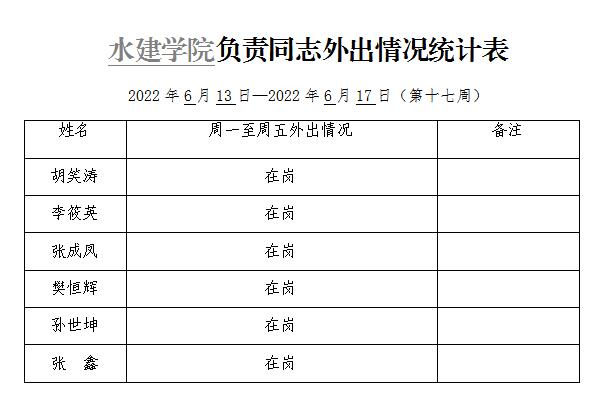 水建学院负责同志外出情况统计表

2022年6月13日—2022年6月17日（第十七周）

| 姓名 | 周一至周五外出情况 | 备注 |
|---|---|---|
| 胡笑涛 | 在岗 | |
| 李筱英 | 在岗 | |
| 张成凤 | 在岗 | |
| 樊恒辉 | 在岗 | |
| 孙世坤 | 在岗 | |
| 张　鑫 | 在岗 | |